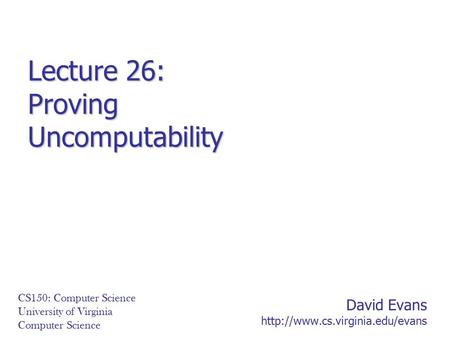 Lecture 26:
Proving Uncomputability

CS150: Computer Science
University of Virginia
Computer Science

David Evans
http://www.cs.virginia.edu/evans